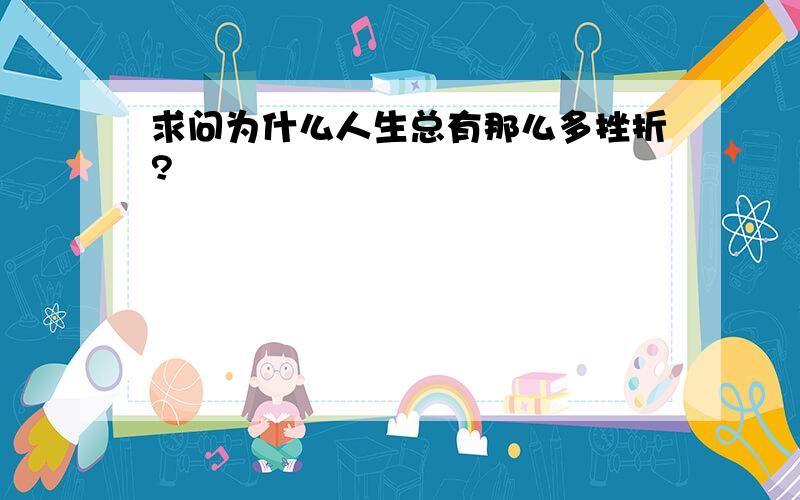 求问为什么人生总有那么多挫折?